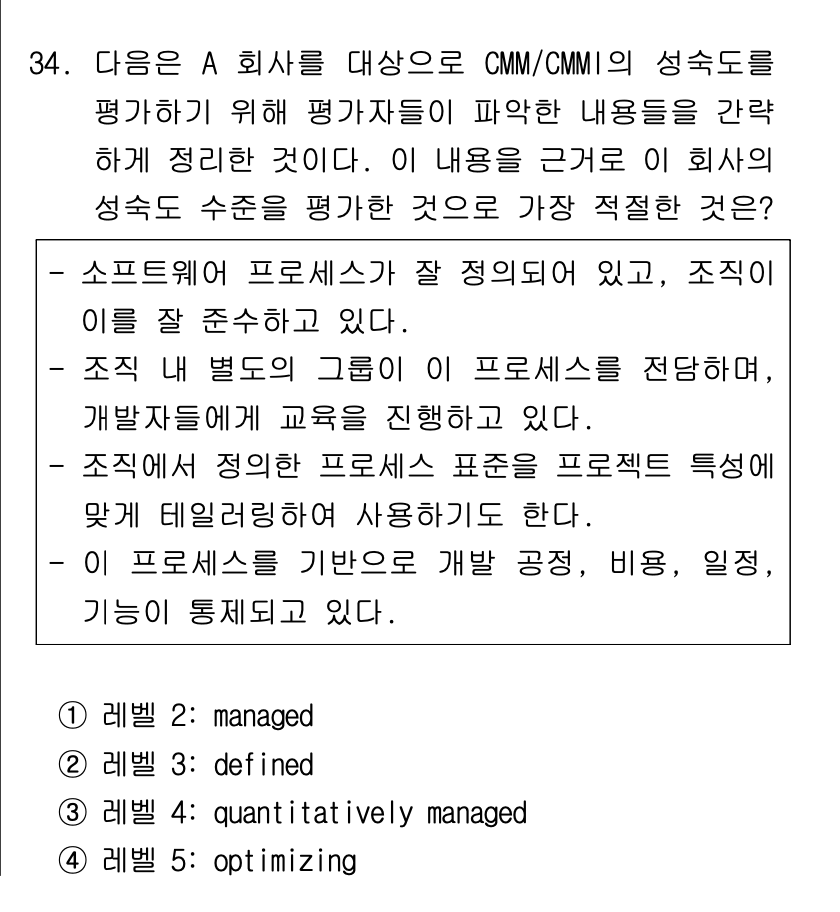 34. 다음은 A 회사를 대상으로 CMM/CMMI의 성숙도를 평가하기 위해 평가자들이 파악한 내용들을 간략하게 정리한 것이다. 이 내용을 근거로 이 회사의 성숙도 수준을 평가한 것으로 가장 적절한 것은?

- 소프트웨어 프로세스가 잘 정의되어 있고, 조직이 이를 잘 준수하고 있다.
- 조직 내 별도의 그룹이 이 프로세스를 전담하며, 개발자들에게 교육을 진행하고 있다.
- 조직에서 정의한 프로세스 표준을 프로젝트 특성에 맞게 테일러링하여 사용하기도 한다.
- 이 프로세스를 기반으로 개발 공정, 비용, 일정, 기능이 통제되고 있다.

① 레벨 2: managed
② 레벨 3: defined
③ 레벨 4: quantitatively managed
④ 레벨 5: optimizing